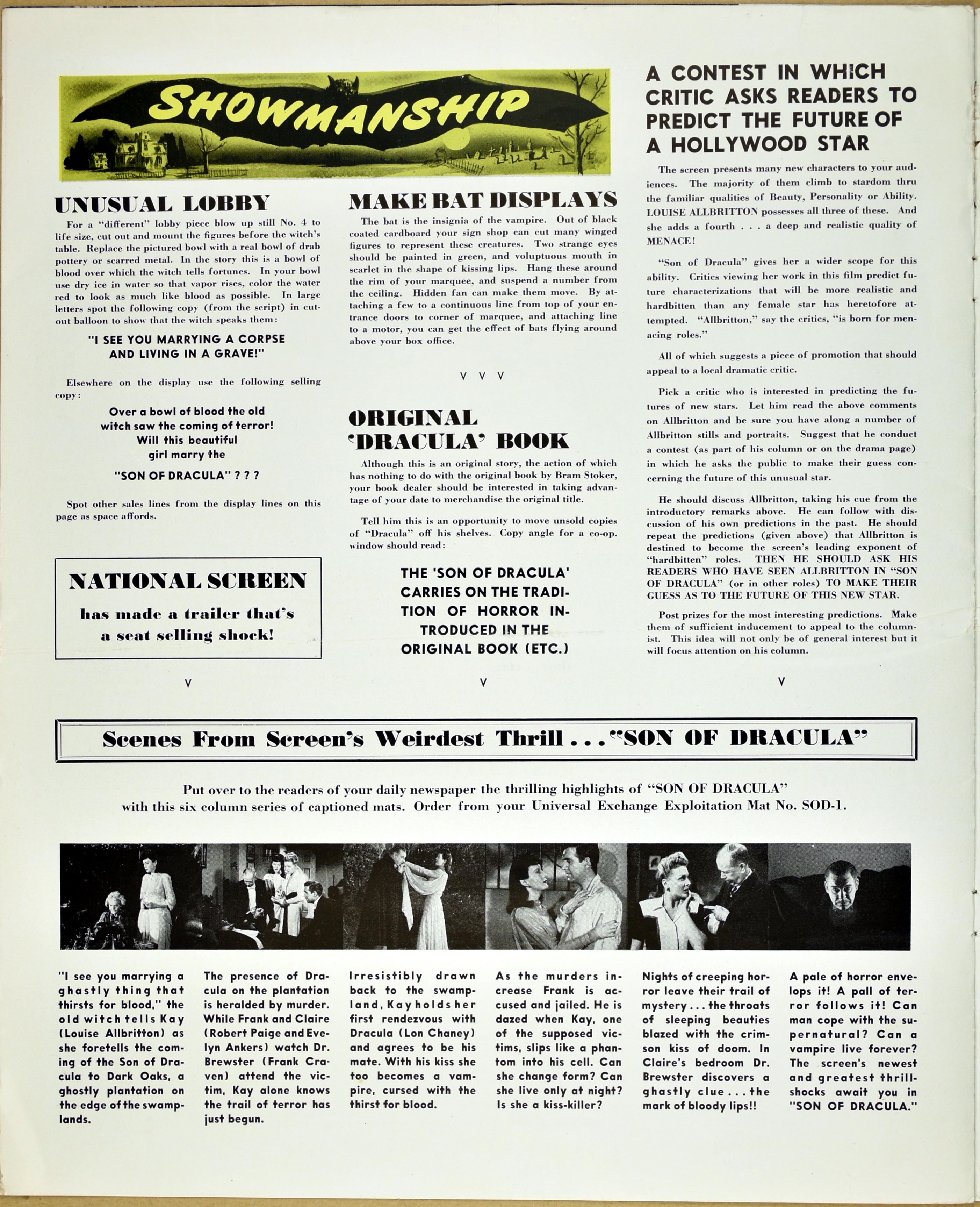 SHOWMANSHIP

UNUSUAL LOBBY

For a "different" lobby piece blow up still No. 4 to life size, cut out and mount the figures before the witch's table. Replace the pictured bowl with a real bowl of drab pottery or scarred metal. In the story this is a bowl of blood over which the witch tells fortunes. In your bowl use dry ice in water so that vapor rises, color the water red to look as much like blood as possible. In large letters spot the following copy (from the script) in cut-out balloon to show that the witch speaks them:

"I SEE YOU MARRYING A CORPSE AND LIVING IN A GRAVE!"

Elsewhere on the display use the following selling copy:

Over a bowl of blood the old witch saw the coming of terror! Will this beautiful girl marry the "SON OF DRACULA" ? ? ?

Spot other sales lines from the display lines on this page as space affords.

NATIONAL SCREEN
has made a trailer that's a seat selling shock!

V

MAKE BAT DISPLAYS

The bat is the insignia of the vampire. Out of black coated cardboard your sign shop can cut many winged figures to represent these creatures. Two strange eyes should be painted in green, and voluptuous mouth in scarlet in the shape of kissing lips. Hang these around the rim of your marquee, and suspend a number from the ceiling. Hidden fan can make them move. By attaching a few to a continuous line from top of your entrance doors to corner of marquee, and attaching line to a motor, you can get the effect of bats flying around above your box office.

V V V

ORIGINAL 'DRACULA' BOOK

Although this is an original story, the action of which has nothing to do with the original book by Bram Stoker, your book dealer should be interested in taking advantage of your date to merchandise the original title.

Tell him this is an opportunity to move unsold copies of "Dracula" off his shelves. Copy angle for a co-op. window should read:

THE 'SON OF DRACULA' CARRIES ON THE TRADITION OF HORROR INTRODUCED IN THE ORIGINAL BOOK (ETC.)

V

A CONTEST IN WHICH CRITIC ASKS READERS TO PREDICT THE FUTURE OF A HOLLYWOOD STAR

The screen presents many new characters to your audiences. The majority of them climb to stardom thru the familiar qualities of Beauty, Personality or Ability. LOUISE ALLBRITTON possesses all three of these. And she adds a fourth . . . a deep and realistic quality of MENACE!

"Son of Dracula" gives her a wider scope for this ability. Critics viewing her work in this film predict future characterizations that will be more realistic and hardbitten than any female star has heretofore attempted. "Allbritton," say the critics, "is born for menacing roles."

All of which suggests a piece of promotion that should appeal to a local dramatic critic.

Pick a critic who is interested in predicting the futures of new stars. Let him read the above comments on Allbritton and be sure you have along a number of Allbritton stills and portraits. Suggest that he conduct a contest (as part of his column or on the drama page) in which he asks the public to make their guess concerning the future of this unusual star.

He should discuss Allbritton, taking his cue from the introductory remarks above. He can follow with discussion of his own predictions in the past. He should repeat the predictions (given above) that Allbritton is destined to become the screen's leading exponent of "hardbitten" roles. THEN HE SHOULD ASK HIS READERS WHO HAVE SEEN ALLBRITTON IN "SON OF DRACULA" (or in other roles) TO MAKE THEIR GUESS AS TO THE FUTURE OF THIS NEW STAR.

Post prizes for the most interesting predictions. Make them of sufficient inducement to appeal to the columnist. This idea will not only be of general interest but it will focus attention on his column.

V

Scenes From Screen's Weirdest Thrill . . . "SON OF DRACULA"

Put over to the readers of your daily newspaper the thrilling highlights of "SON OF DRACULA" with this six column series of captioned mats. Order from your Universal Exchange Exploitation Mat No. SOD-1.

"I see you marrying a ghastly thing that thirsts for blood," the old witch tells Kay (Louise Allbritton) as she foretells the coming of the Son of Dracula to Dark Oaks, a ghostly plantation on the edge of the swamplands.

The presence of Dracula on the plantation is heralded by murder. While Frank and Claire (Robert Paige and Evelyn Ankers) watch Dr. Brewster (Frank Craven) attend the victim, Kay alone knows the trail of terror has just begun.

Irresistibly drawn back to the swampland, Kay holds her first rendezvous with Dracula (Lon Chaney) and agrees to be his mate. With his kiss she too becomes a vampire, cursed with the thirst for blood.

As the murders increase Frank is accused and jailed. He is dazed when Kay, one of the supposed victims, slips like a phantom into his cell. Can she change form? Can she live only at night? Is she a kiss-killer?

Nights of creeping horror leave their trail of mystery . . . the throats of sleeping beauties blazed with the crimson kiss of doom. In Claire's bedroom Dr. Brewster discovers a ghastly clue . . . the mark of bloody lips!!

A pale of horror envelops it! A pall of terror follows it! Can man cope with the supernatural? Can a vampire live forever? The screen's newest and greatest thrill-shocks await you in "SON OF DRACULA."